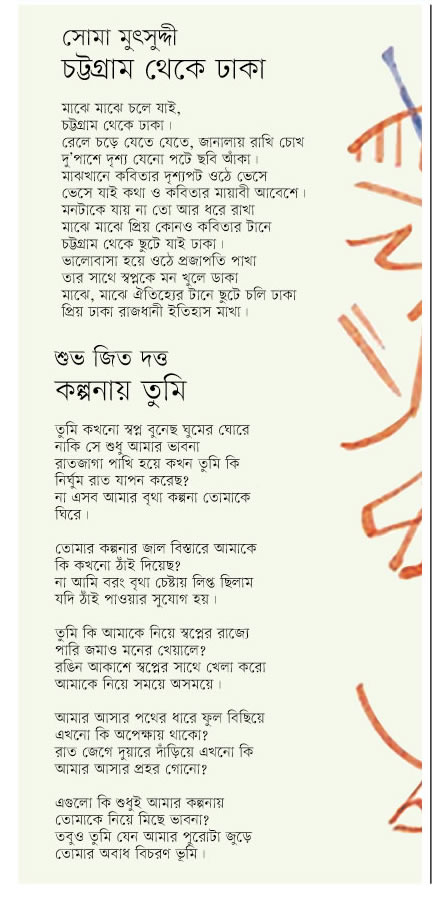 সোমা মুৎসুদ্দী
চট্টগ্রাম থেকে ঢাকা

মাঝে মাঝে চলে যাই,
চট্টগ্রাম থেকে ঢাকা।
রেলে চড়ে যেতে যেতে, জানালায় রাখি চোখ
দু'পাশে দৃশ্য যেনো পটে ছবি আঁকা।
মাঝখানে কবিতার দৃশ্যপট ওঠে ভেসে
ভেসে যাই কথা ও কবিতার মায়াবী আবেশে।
মনটাকে যায় না তো আর ধরে রাখা
মাঝে মাঝে প্রিয় কোনও কবিতার টানে
চট্টগ্রাম থেকে ছুটে যাই ঢাকা।
ভালোবাসা হয়ে ওঠে প্রজাপতি পাখা
তার সাথে স্বপ্নকে মন খুলে ডাকা
মাঝে, মাঝে ঐতিহ্যের টানে ছুটে চলি ঢাকা
প্রিয় ঢাকা রাজধানী ইতিহাস মাখা।

শুভ জিত দত্ত
কল্পনায় তুমি

তুমি কখনো স্বপ্ন বুনেছ ঘুমের ঘোরে
নাকি সে শুধু আমার ভাবনা
রাতজাগা পাখি হয়ে কখন তুমি কি
নির্ঘুম রাত যাপন করেছ?
না এসব আমার বৃথা কল্পনা তোমাকে
ঘিরে।

তোমার কল্পনার জাল বিস্তারে আমাকে
কি কখনো ঠাঁই দিয়েছ?
না আমি বরং বৃথা চেষ্টায় লিপ্ত ছিলাম
যদি ঠাঁই পাওয়ার সুযোগ হয়।

তুমি কি আমাকে নিয়ে স্বপ্নের রাজ্যে
পারি জমাও মনের খেয়ালে?
রঙিন আকাশে স্বপ্নের সাথে খেলা করো
আমাকে নিয়ে সময়ে অসময়ে।

আমার আসার পথের ধারে ফুল বিছিয়ে
এখনো কি অপেক্ষায় থাকো?
রাত জেগে দুয়ারে দাঁড়িয়ে এখনো কি
আমার আসার প্রহর গোনো?

এগুলো কি শুধুই আমার কল্পনায়
তোমাকে নিয়ে মিছে ভাবনা?
তবুও তুমি যেন আমার পুরোটা জুড়ে
তোমার অবাধ বিচরণ ভূমি।